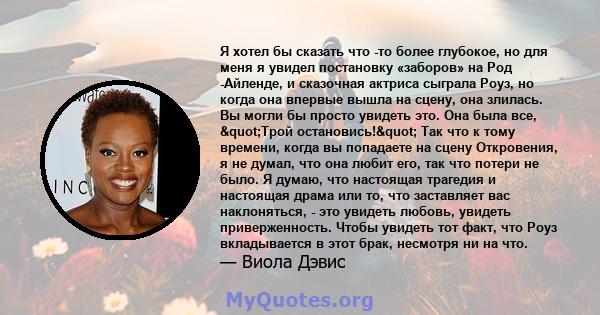 Я хотел бы сказать что -то более глубокое, но для меня я увидел постановку «заборов» на Род -Айленде, и сказочная актриса сыграла Роуз, но когда она впервые вышла на сцену, она злилась. Вы могли бы просто увидеть это. Она была все, &quot;Трой остановись!&quot; Так что к тому времени, когда вы попадаете на сцену Откровения, я не думал, что она любит его, так что потери не было. Я думаю, что настоящая трагедия и настоящая драма или то, что заставляет вас наклоняться, - это увидеть любовь, увидеть приверженность. Чтобы увидеть тот факт, что Роуз вкладывается в этот брак, несмотря ни на что.

— Виола Дэвис

MyQuotes.org